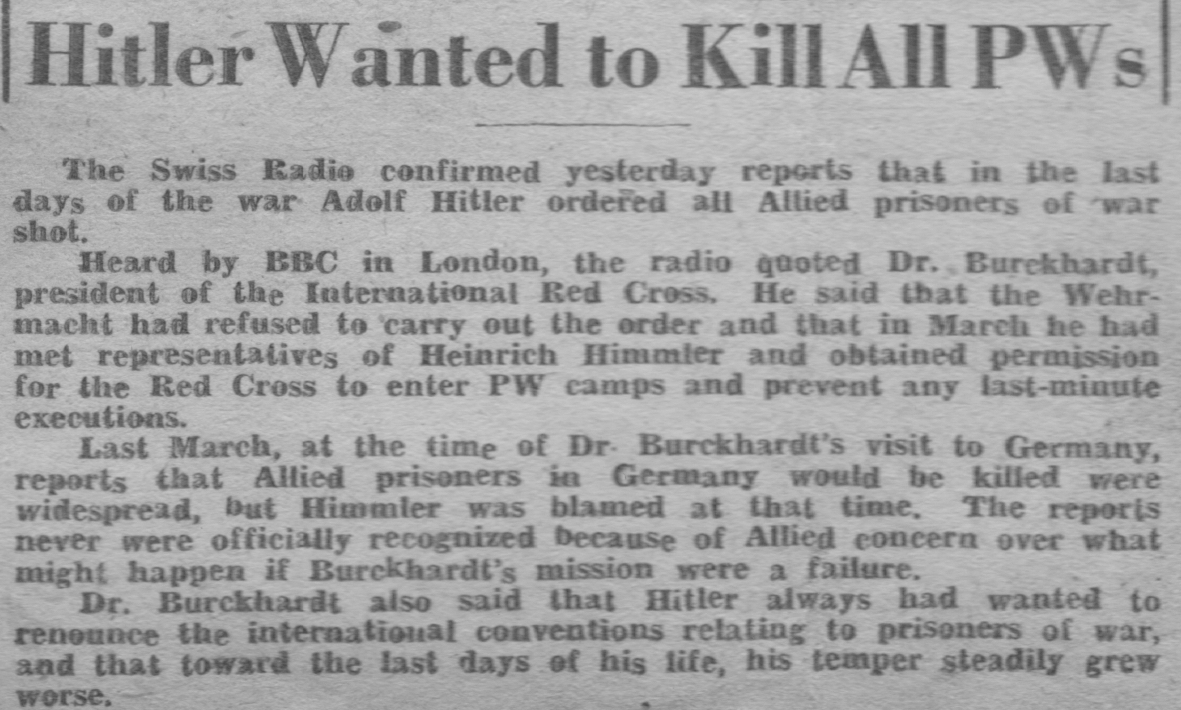 Hitler Wanted to Kill All PWs

The Swiss Radio confirmed yesterday reports that in the last days of the war Adolf Hitler ordered all Allied prisoners of war shot.

Heard by BBC in London, the radio quoted Dr. Burckhardt, president of the International Red Cross. He said that the Wehrmacht had refused to carry out the order and that in March he had met representatives of Heinrich Himmler and obtained permission for the Red Cross to enter PW camps and prevent any last-minute executions.

Last March, at the time of Dr. Burckhardt's visit to Germany, reports that Allied prisoners in Germany would be killed were widespread, but Himmler was blamed at that time. The reports never were officially recognized because of Allied concern over what might happen if Burckhardt's mission were a failure.

Dr. Burckhardt also said that Hitler always had wanted to renounce the international conventions relating to prisoners of war, and that toward the last days of his life, his temper steadily grew worse.